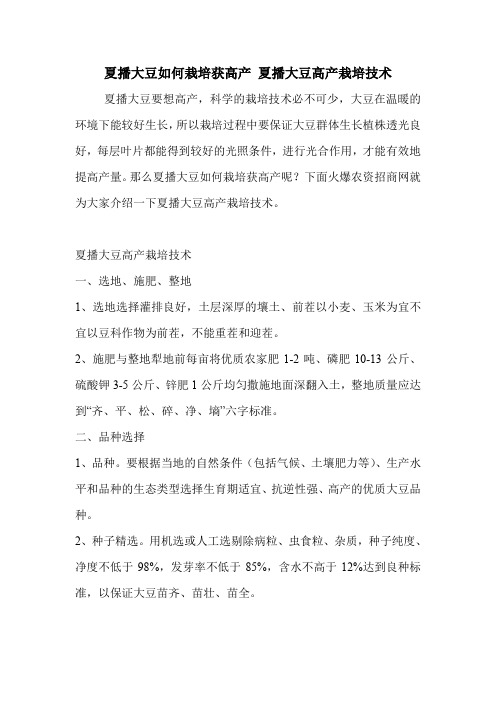 夏播大豆如何栽培获高产 夏播大豆高产栽培技术

夏播大豆要想高产，科学的栽培技术必不可少，大豆在温暖的环境下能较好生长，所以栽培过程中要保证大豆群体生长植株透光良好，每层叶片都能得到较好的光照条件，进行光合作用，才能有效地提高产量。那么夏播大豆如何栽培获高产呢？下面火爆农资招商网就为大家介绍一下夏播大豆高产栽培技术。

夏播大豆高产栽培技术

一、选地、施肥、整地

1、选地选择灌排良好，土层深厚的壤土、前茬以小麦、玉米为宜不宜以豆科作物为前茬，不能重茬和迎茬。

2、施肥与整地犁地前每亩将优质农家肥 1-2 吨、磷肥 10-13 公斤、硫酸钾 3-5 公斤、锌肥 1 公斤均匀撒施地面深翻入土，整地质量应达到“齐、平、松、碎、净、墒”六字标准。

二、品种选择

1、品种。要根据当地的自然条件（包括气候、土壤肥力等）、生产水平和品种的生态类型选择生育期适宜、抗逆性强、高产的优质大豆品种。

2、种子精选。用机选或人工选剔除病粒、虫食粒、杂质，种子纯度、净度不低于 98%，发芽率不低于 85%，含水不高于 12%达到良种标准，以保证大豆苗齐、苗壮、苗全。